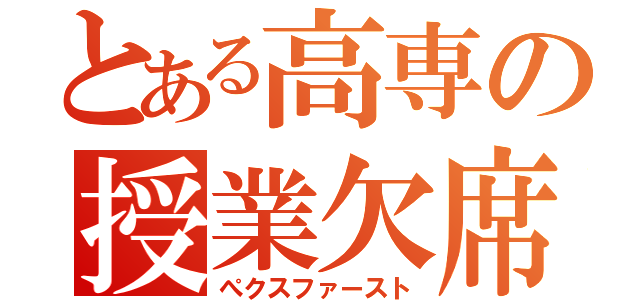 とある高専の
授業欠席
ペクスファースト